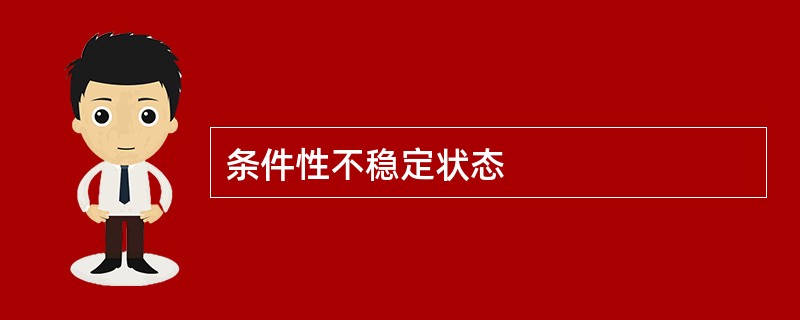 条件性不稳定状态